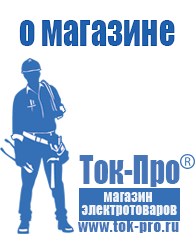 о магазине

Ток-Про®

магазин
электротоваров

www.tok-pro.ru